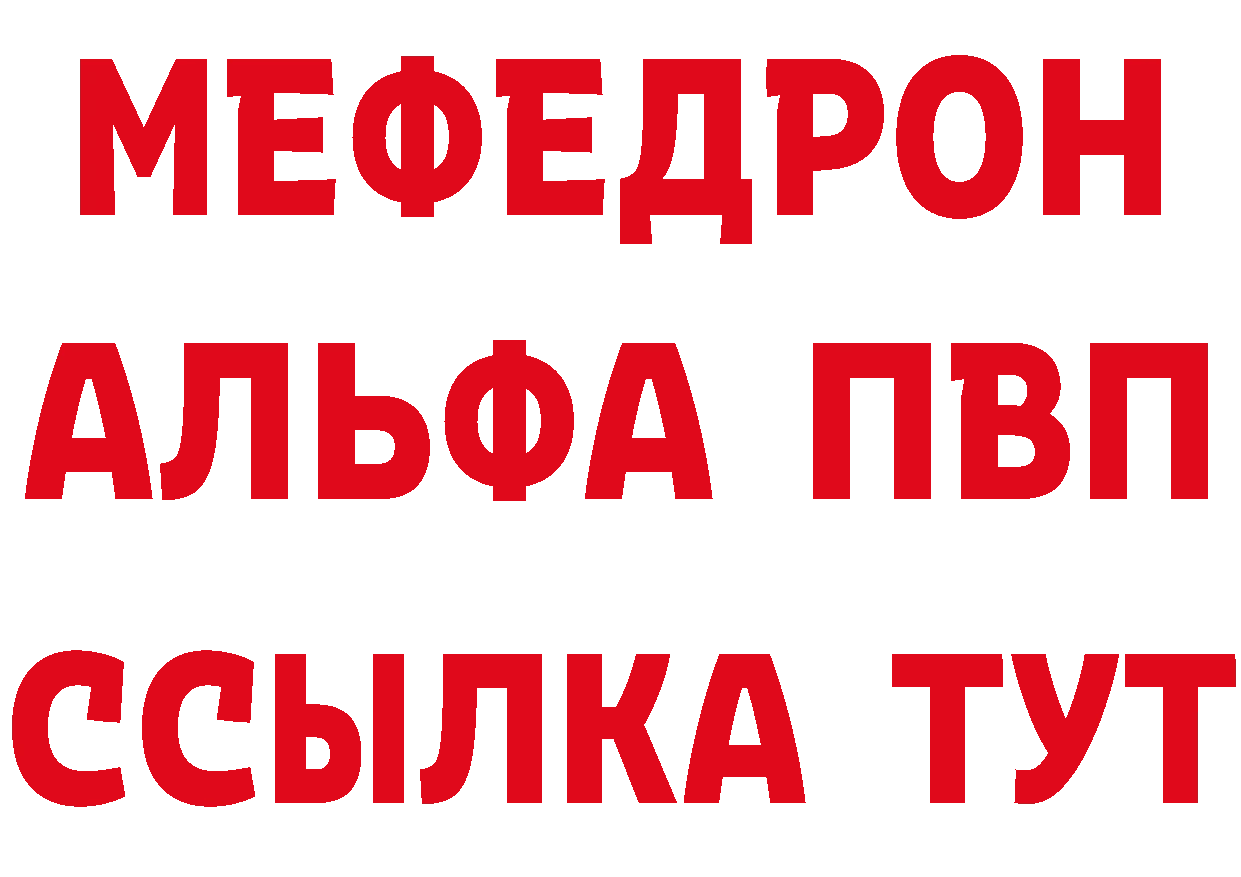 МЕФЕДРОН
АЛЬФА ПВП
ССЫЛКА ТУТ